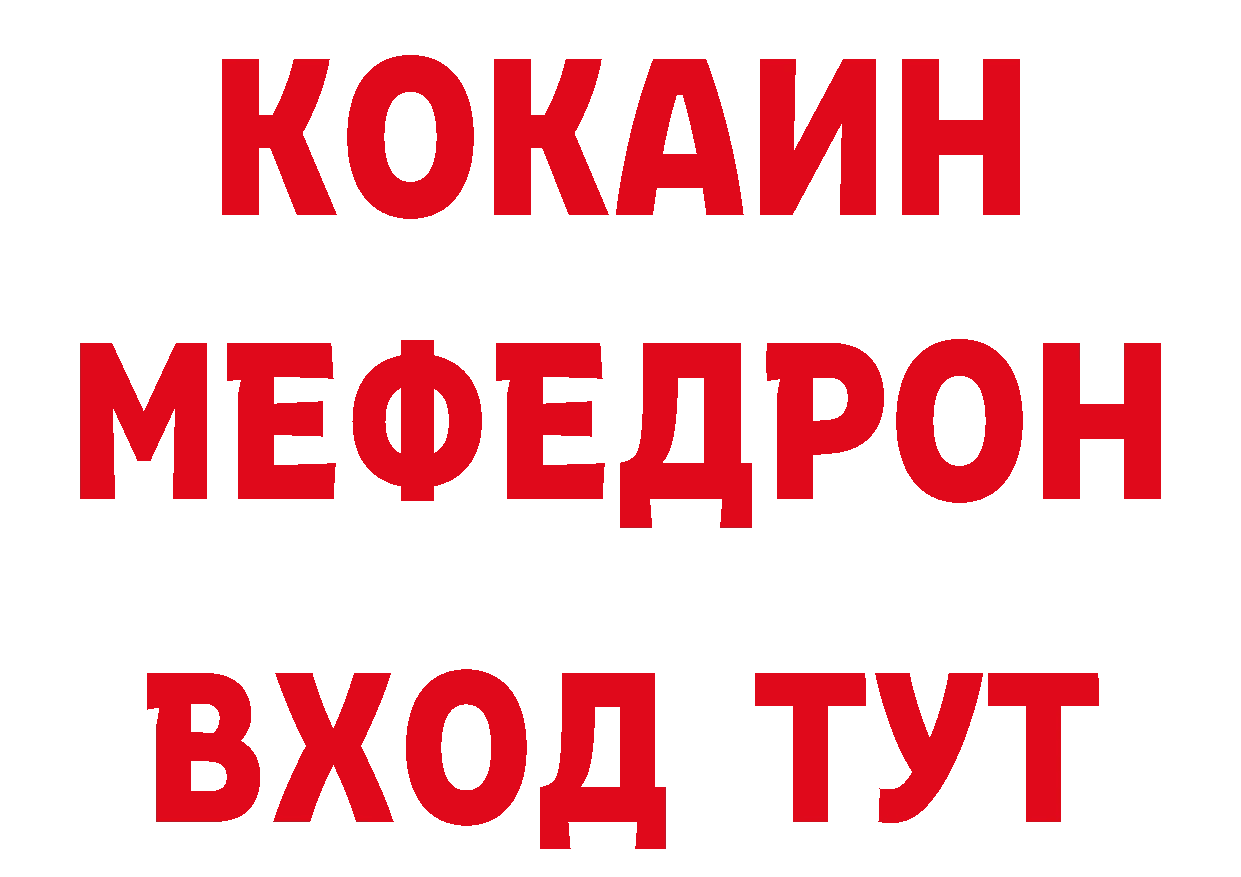 КОКАИН
МЕФЕДРОН
ВХОД ТУТ